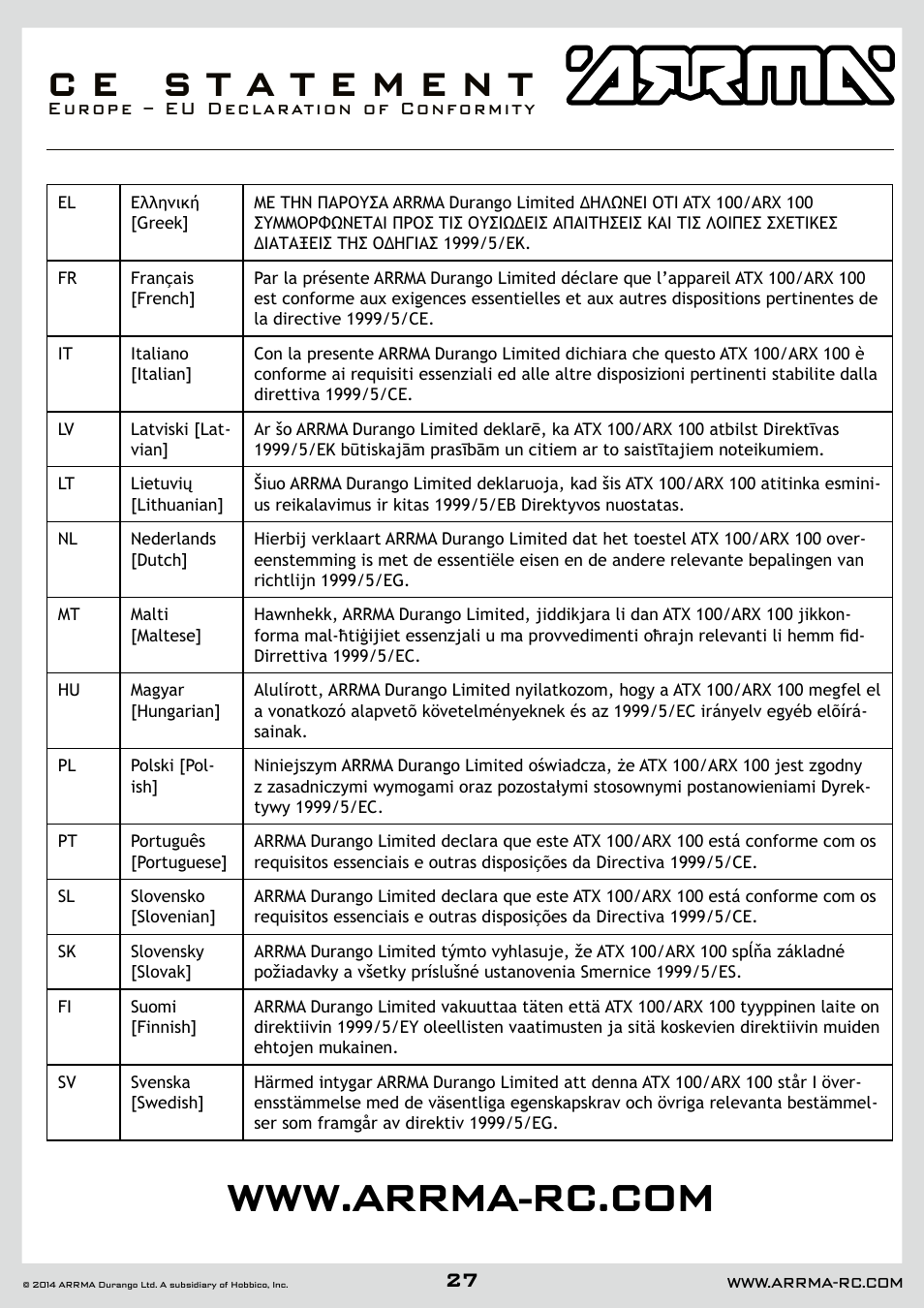 CE STATEMENT
Europe – EU Declaration of Conformity

ARRMA

| EL | Ελληνική [Greek] | ΜΕ ΤΗΝ ΠΑΡΟΥΣΑ ARRMA Durango Limited ΔΗΛΩΝΕΙ ΟΤΙ ATX 100/ARX 100 ΣΥΜΜΟΡΦΩΝΕΤΑΙ ΠΡΟΣ ΤΙΣ ΟΥΣΙΩΔΕΙΣ ΑΠΑΙΤΗΣΕΙΣ ΚΑΙ ΤΙΣ ΛΟΙΠΕΣ ΣΧΕΤΙΚΕΣ ΔΙΑΤΑΞΕΙΣ ΤΗΣ ΟΔΗΓΙΑΣ 1999/5/ΕΚ. |
|---|---|---|
| FR | Français [French] | Par la présente ARRMA Durango Limited déclare que l'appareil ATX 100/ARX 100 est conforme aux exigences essentielles et aux autres dispositions pertinentes de la directive 1999/5/CE. |
| IT | Italiano [Italian] | Con la presente ARRMA Durango Limited dichiara che questo ATX 100/ARX 100 è conforme ai requisiti essenziali ed alle altre disposizioni pertinenti stabilite dalla direttiva 1999/5/CE. |
| LV | Latviski [Latvian] | Ar šo ARRMA Durango Limited deklarē, ka ATX 100/ARX 100 atbilst Direktīvas 1999/5/EK būtiskajām prasībām un citiem ar to saistītajiem noteikumiem. |
| LT | Lietuvių [Lithuanian] | Šiuo ARRMA Durango Limited deklaruoja, kad šis ATX 100/ARX 100 atitinka esminius reikalavimus ir kitas 1999/5/EB Direktyvos nuostatas. |
| NL | Nederlands [Dutch] | Hierbij verklaart ARRMA Durango Limited dat het toestel ATX 100/ARX 100 overeenstemming is met de essentiële eisen en de andere relevante bepalingen van richtlijn 1999/5/EG. |
| MT | Malti [Maltese] | Hawnhekk, ARRMA Durango Limited, jiddikjara li dan ATX 100/ARX 100 jikkonforma mal-ħtiġijiet essenzjali u ma provvedimenti oħrajn relevanti li hemm fid-Dirrettiva 1999/5/EC. |
| HU | Magyar [Hungarian] | Alulírott, ARRMA Durango Limited nyilatkozom, hogy a ATX 100/ARX 100 megfel el a vonatkozó alapvetõ követelményeknek és az 1999/5/EC irányelv egyéb elõírásainak. |
| PL | Polski [Polish] | Niniejszym ARRMA Durango Limited oświadcza, że ATX 100/ARX 100 jest zgodny z zasadniczymi wymogami oraz pozostałymi stosownymi postanowieniami Dyrektywy 1999/5/EC. |
| PT | Português [Portuguese] | ARRMA Durango Limited declara que este ATX 100/ARX 100 está conforme com os requisitos essenciais e outras disposições da Directiva 1999/5/CE. |
| SL | Slovensko [Slovenian] | ARRMA Durango Limited declara que este ATX 100/ARX 100 está conforme com os requisitos essenciais e outras disposições da Directiva 1999/5/CE. |
| SK | Slovensky [Slovak] | ARRMA Durango Limited týmto vyhlasuje, že ATX 100/ARX 100 spĺňa základné požiadavky a všetky príslušné ustanovenia Smernice 1999/5/ES. |
| FI | Suomi [Finnish] | ARRMA Durango Limited vakuuttaa täten että ATX 100/ARX 100 tyyppinen laite on direktiivin 1999/5/EY oleellisten vaatimusten ja sitä koskevien direktiivin muiden ehtojen mukainen. |
| SV | Svenska [Swedish] | Härmed intygar ARRMA Durango Limited att denna ATX 100/ARX 100 står I överensstämmelse med de väsentliga egenskapskrav och övriga relevanta bestämmelser som framgår av direktiv 1999/5/EG. |

WWW.ARRMA-RC.COM

© 2014 ARRMA Durango Ltd. A subsidiary of Hobbico, Inc.

27

WWW.ARRMA-RC.COM